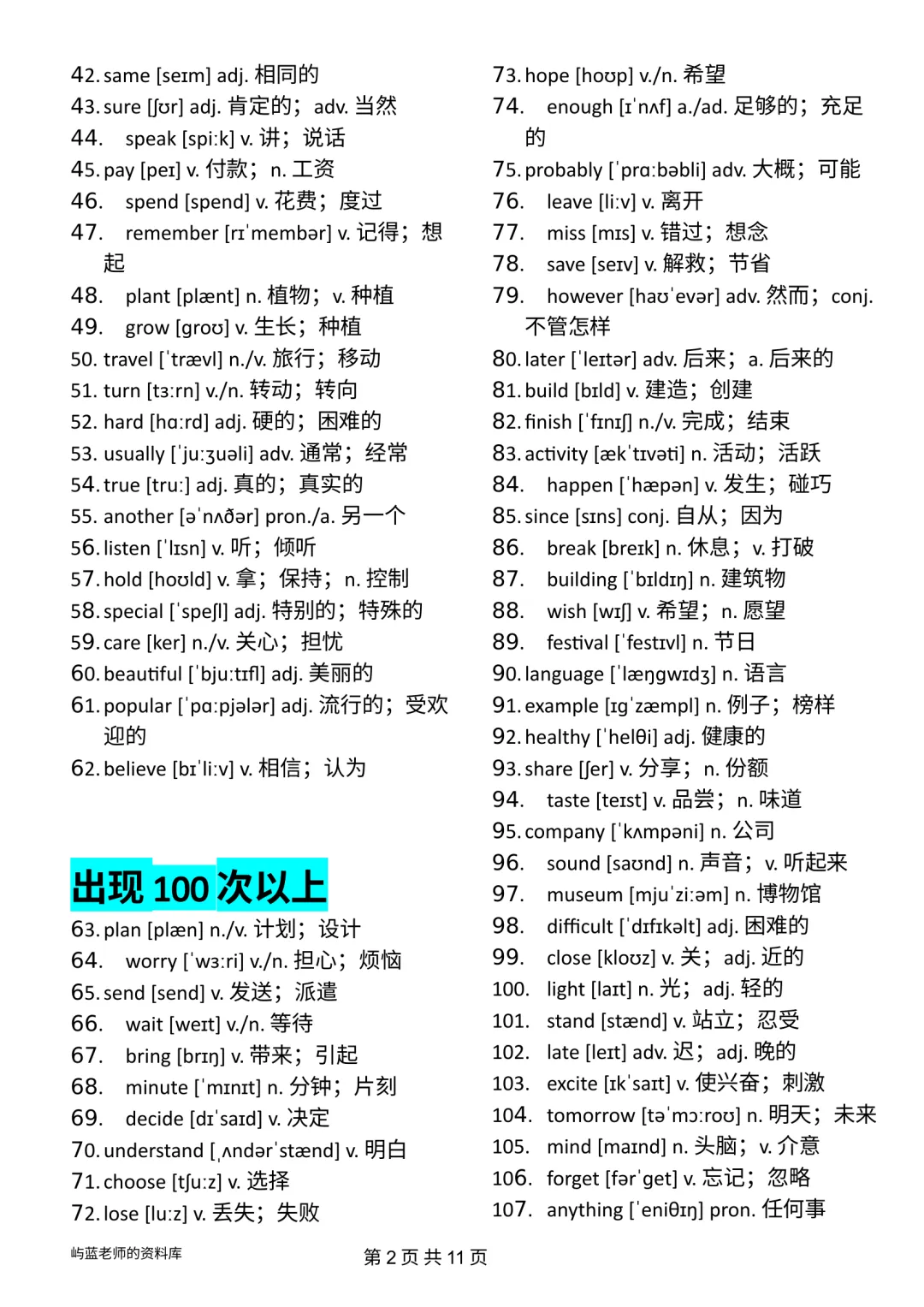 42. same [seɪm] adj. 相同的
43. sure [ʃʊr] adj. 肯定的；adv. 当然
44. speak [spiːk] v. 讲；说话
45. pay [peɪ] v. 付款；n. 工资
46. spend [spend] v. 花费；度过
47. remember [rɪˈmembər] v. 记得；想起
48. plant [plænt] n. 植物；v. 种植
49. grow [groʊ] v. 生长；种植
50. travel [ˈtrævl] n./v. 旅行；移动
51. turn [tɜːrn] v./n. 转动；转向
52. hard [hɑːrd] adj. 硬的；困难的
53. usually [ˈjuːʒuəli] adv. 通常；经常
54. true [truː] adj. 真的；真实的
55. another [əˈnʌðər] pron./a. 另一个
56. listen [ˈlɪsn] v. 听；倾听
57. hold [hoʊld] v. 拿；保持；n. 控制
58. special [ˈspeʃl] adj. 特别的；特殊的
59. care [ker] n./v. 关心；担忧
60. beautiful [ˈbjuːtɪfl] adj. 美丽的
61. popular [ˈpɑːpjələr] adj. 流行的；受欢迎的
62. believe [bɪˈliːv] v. 相信；认为

出现 100 次以上

63. plan [plæn] n./v. 计划；设计
64. worry [ˈwɜːri] v./n. 担心；烦恼
65. send [send] v. 发送；派遣
66. wait [weɪt] v./n. 等待
67. bring [brɪŋ] v. 带来；引起
68. minute [ˈmɪnɪt] n. 分钟；片刻
69. decide [dɪˈsaɪd] v. 决定
70. understand [ˌʌndərˈstænd] v. 明白
71. choose [tʃuːz] v. 选择
72. lose [luːz] v. 丢失；失败

73. hope [hoʊp] v./n. 希望
74. enough [ɪˈnʌf] a./ad. 足够的；充足的
75. probably [ˈprɑːbəbli] adv. 大概；可能
76. leave [liːv] v. 离开
77. miss [mɪs] v. 错过；想念
78. save [seɪv] v. 解救；节省
79. however [haʊˈevər] adv. 然而；conj. 不管怎样
80. later [ˈleɪtər] adv. 后来；a. 后来的
81. build [bɪld] v. 建造；创建
82. finish [ˈfɪnɪʃ] n./v. 完成；结束
83. activity [ækˈtɪvəti] n. 活动；活跃
84. happen [ˈhæpən] v. 发生；碰巧
85. since [sɪns] conj. 自从；因为
86. break [breɪk] n. 休息；v. 打破
87. building [ˈbɪldɪŋ] n. 建筑物
88. wish [wɪʃ] v. 希望；n. 愿望
89. festival [ˈfestɪvl] n. 节日
90. language [ˈlæŋgwɪdʒ] n. 语言
91. example [ɪgˈzæmpl] n. 例子；榜样
92. healthy [ˈhelθi] adj. 健康的
93. share [ʃer] v. 分享；n. 份额
94. taste [teɪst] v. 品尝；n. 味道
95. company [ˈkʌmpəni] n. 公司
96. sound [saʊnd] n. 声音；v. 听起来
97. museum [mjuˈziːəm] n. 博物馆
98. difficult [ˈdɪfɪkəlt] adj. 困难的
99. close [kloʊz] v. 关；adj. 近的
100. light [laɪt] n. 光；adj. 轻的
101. stand [stænd] v. 站立；忍受
102. late [leɪt] adv. 迟；adj. 晚的
103. excite [ɪkˈsaɪt] v. 使兴奋；刺激
104. tomorrow [təˈmɔːroʊ] n. 明天；未来
105. mind [maɪnd] n. 头脑；v. 介意
106. forget [fərˈget] v. 忘记；忽略
107. anything [ˈeniθɪŋ] pron. 任何事

屿蓝老师的资料库
第 2 页 共 11 页